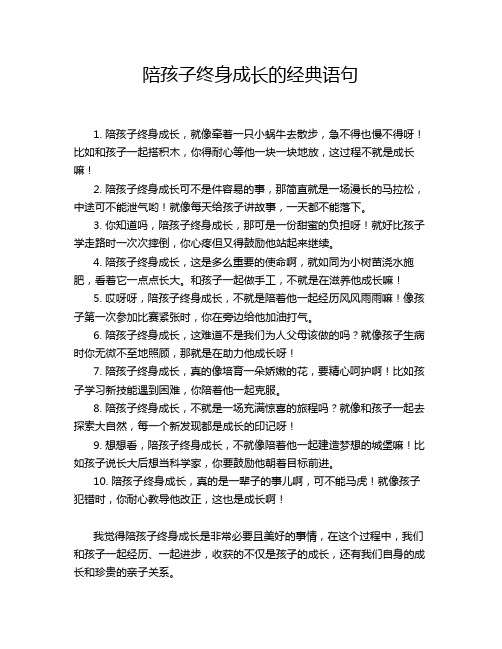 陪孩子终身成长的经典语句

1. 陪孩子终身成长，就像牵着一只小蜗牛去散步，急不得也慢不得呀！比如和孩子一起搭积木，你得耐心等他一块一块地放，这过程不就是成长嘛！

2. 陪孩子终身成长可不是件容易的事，那简直就是一场漫长的马拉松，中途可不能泄气哟！就像每天给孩子讲故事，一天都不能落下。

3. 你知道吗，陪孩子终身成长，那可是一份甜蜜的负担呀！就好比孩子学走路时一次次摔倒，你心疼但又得鼓励他站起来继续。

4. 陪孩子终身成长，这是多么重要的使命啊，就如同为小树苗浇水施肥，看着它一点点长大。和孩子一起做手工，不就是在滋养他成长嘛！

5. 哎呀呀，陪孩子终身成长，不就是陪着他一起经历风风雨雨嘛！像孩子第一次参加比赛紧张时，你在旁边给他加油打气。

6. 陪孩子终身成长，这难道不是我们为人父母该做的吗？就像孩子生病时你无微不至地照顾，那就是在助力他成长呀！

7. 陪孩子终身成长，真的像培育一朵娇嫩的花，要精心呵护啊！比如孩子学习新技能遇到困难，你陪着他一起克服。

8. 陪孩子终身成长，不就是一场充满惊喜的旅程吗？就像和孩子一起去探索大自然，每一个新发现都是成长的印记呀！

9. 想想看，陪孩子终身成长，不就像陪着他一起建造梦想的城堡嘛！比如孩子说长大后想当科学家，你要鼓励他朝着目标前进。

10. 陪孩子终身成长，真的是一辈子的事儿啊，可不能马虎！就像孩子犯错时，你耐心教导他改正，这也是成长啊！

我觉得陪孩子终身成长是非常必要且美好的事情，在这个过程中，我们和孩子一起经历、一起进步，收获的不仅是孩子的成长，还有我们自身的成长和珍贵的亲子关系。